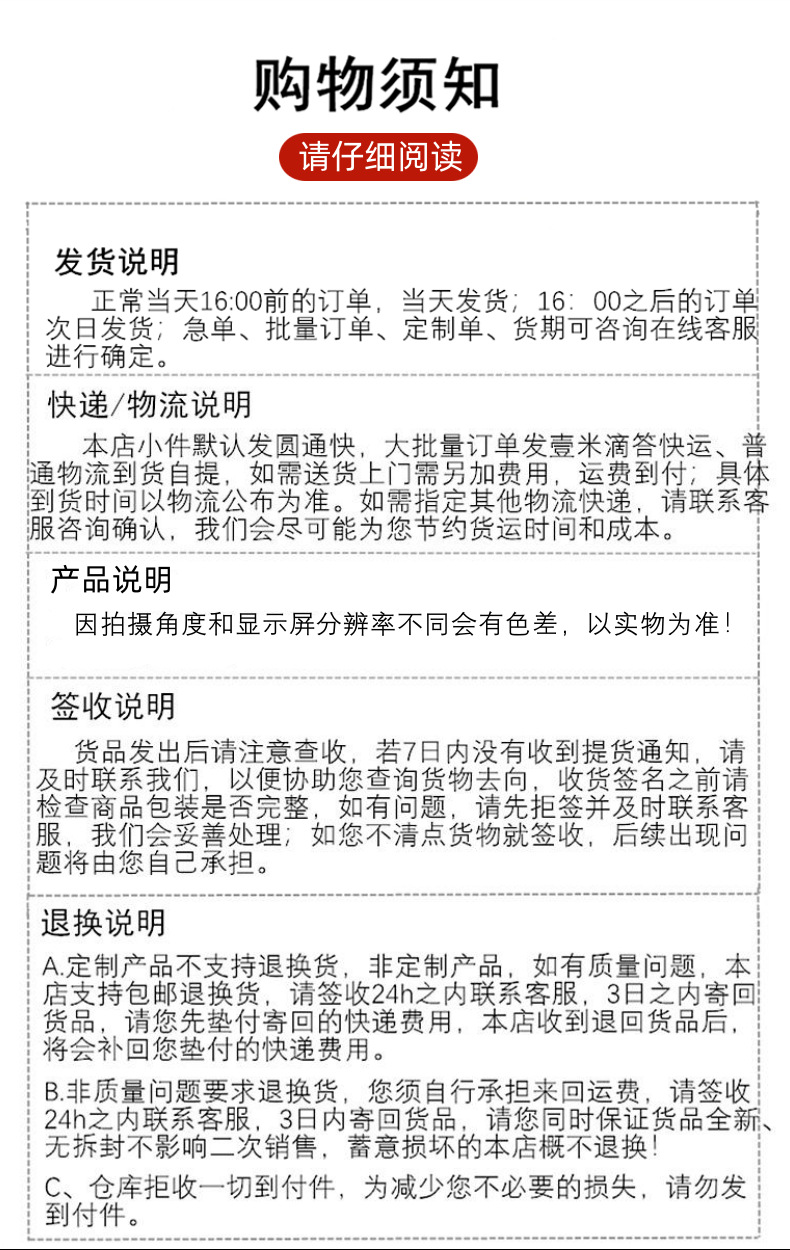 购物须知

请仔细阅读

发货说明
正常当天16:00前的订单，当天发货；16：00之后的订单次日发货；急单、批量订单、定制单、货期可咨询在线客服进行确定。

快递/物流说明
本店小件默认发圆通快，大批量订单发壹米滴答快运、普通物流到货自提，如需送货上门需另加费用，运费到付；具体到货时间以物流公布为准。如需指定其他物流快递，请联系客服咨询确认，我们会尽可能为您节约货运时间和成本。

产品说明
因拍摄角度和显示屏分辨率不同会有色差，以实物为准！

签收说明
货品发出后请注意查收，若7日内没有收到提货通知，请及时联系我们，以便协助您查询货物去向，收货签名之前请检查商品包装是否完整，如有问题，请先拒签并及时联系客服，我们会妥善处理；如您不清点货物就签收，后续出现问题将由您自己承担。

退换说明
A.定制产品不支持退换货，非定制产品，如有质量问题，本店支持包邮退换货，请签收24h之内联系客服，3日之内寄回货品，请您先垫付寄回的快递费用，本店收到退回货品后，将会补回您垫付的快递费用。

B.非质量问题要求退换货，您须自行承担来回运费，请签收24h之内联系客服，3日内寄回货品，请您同时保证货品全新、无拆封不影响二次销售，蓄意损坏的本店概不退换！

C、仓库拒收一切到付件，为减少您不必要的损失，请勿发到付件。